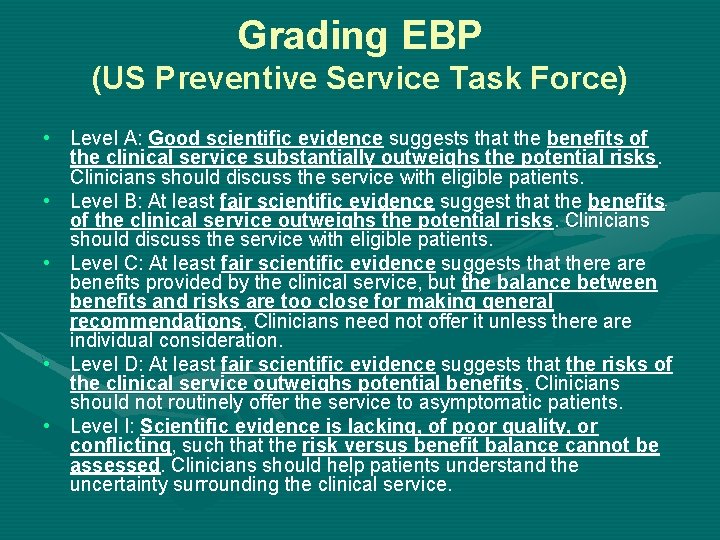 Grading EBP
(US Preventive Service Task Force)

• Level A: Good scientific evidence suggests that the benefits of the clinical service substantially outweighs the potential risks. Clinicians should discuss the service with eligible patients.
• Level B: At least fair scientific evidence suggest that the benefits of the clinical service outweighs the potential risks. Clinicians should discuss the service with eligible patients.
• Level C: At least fair scientific evidence suggests that there are benefits provided by the clinical service, but the balance between benefits and risks are too close for making general recommendations. Clinicians need not offer it unless there are individual consideration.
• Level D: At least fair scientific evidence suggests that the risks of the clinical service outweighs potential benefits. Clinicians should not routinely offer the service to asymptomatic patients.
• Level I: Scientific evidence is lacking, of poor quality, or conflicting, such that the risk versus benefit balance cannot be assessed. Clinicians should help patients understand the uncertainty surrounding the clinical service.